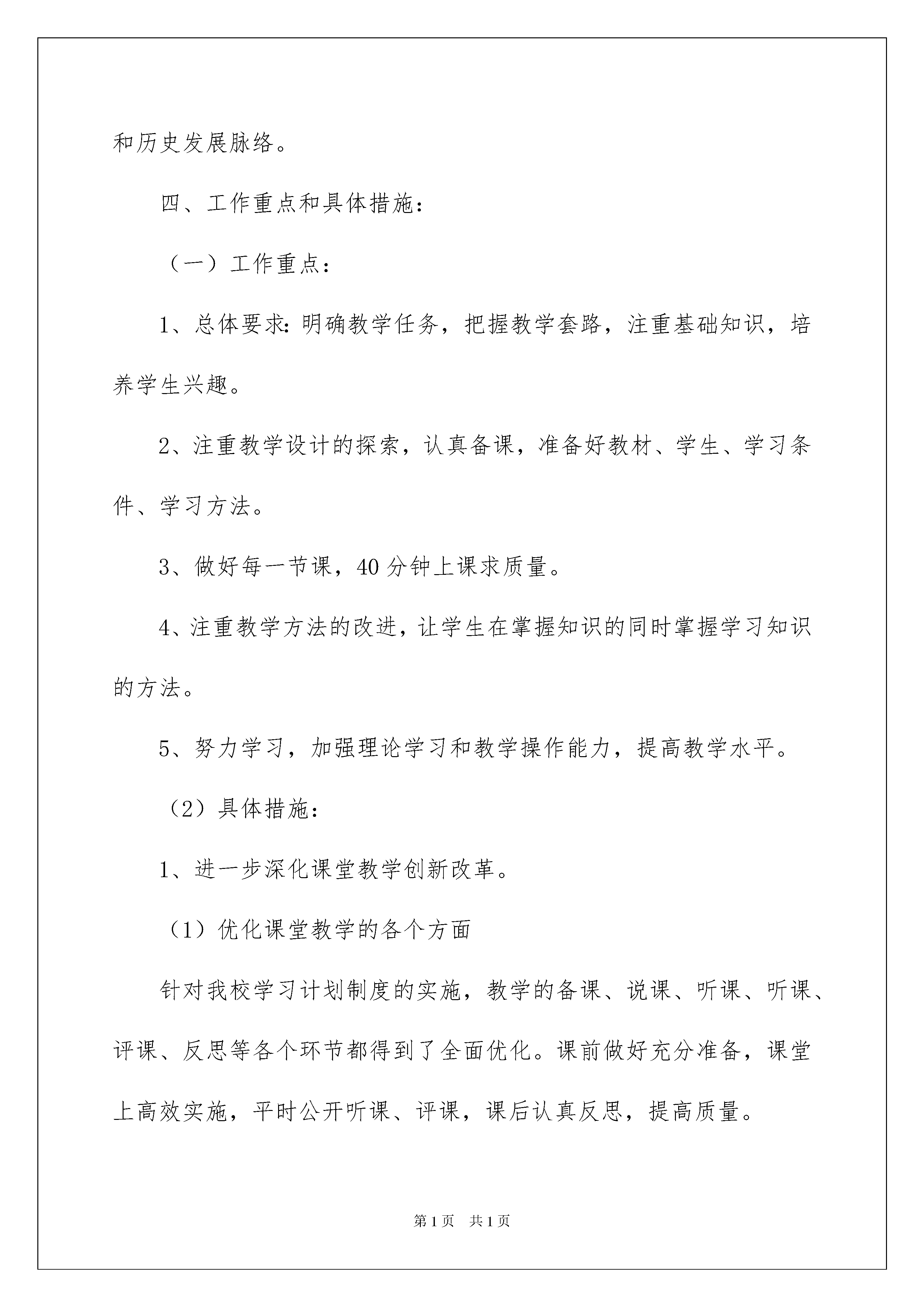 和历史发展脉络。

四、工作重点和具体措施：

（一）工作重点：

1、总体要求：明确教学任务，把握教学套路，注重基础知识，培养学生兴趣。

2、注重教学设计的探索，认真备课，准备好教材、学生、学习条件、学习方法。

3、做好每一节课，40分钟上课求质量。

4、注重教学方法的改进，让学生在掌握知识的同时掌握学习知识的方法。

5、努力学习，加强理论学习和教学操作能力，提高教学水平。

（2）具体措施：

1、进一步深化课堂教学创新改革。

（1）优化课堂教学的各个方面

针对我校学习计划制度的实施，教学的备课、说课、听课、听课、评课、反思等各个环节都得到了全面优化。课前做好充分准备，课堂上高效实施，平时公开听课、评课，课后认真反思，提高质量。

第1页 共1页